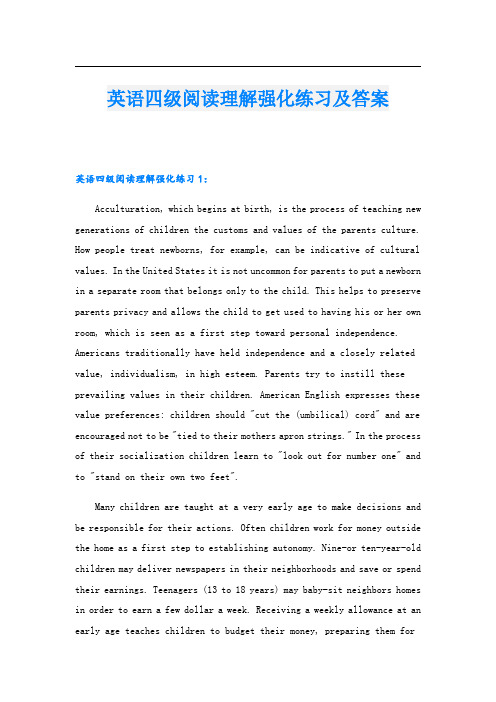 英语四级阅读理解强化练习及答案

英语四级阅读理解强化练习 1:

Acculturation, which begins at birth, is the process of teaching new generations of children the customs and values of the parents culture. How people treat newborns, for example, can be indicative of cultural values. In the United States it is not uncommon for parents to put a newborn in a separate room that belongs only to the child. This helps to preserve parents privacy and allows the child to get used to having his or her own room, which is seen as a first step toward personal independence. Americans traditionally have held independence and a closely related value, individualism, in high esteem. Parents try to instill these prevailing values in their children. American English expresses these value preferences: children should "cut the (umbilical) cord" and are encouraged not to be "tied to their mothers apron strings." In the process of their socialization children learn to "look out for number one" and to "stand on their own two feet".

Many children are taught at a very early age to make decisions and be responsible for their actions. Often children work for money outside the home as a first step to establishing autonomy. Nine-or ten-year-old children may deliver newspapers in their neighborhoods and save or spend their earnings. Teenagers (13 to 18 years) may baby-sit neighbors homes in order to earn a few dollar a week. Receiving a weekly allowance at an early age teaches children to budget their money, preparing them for